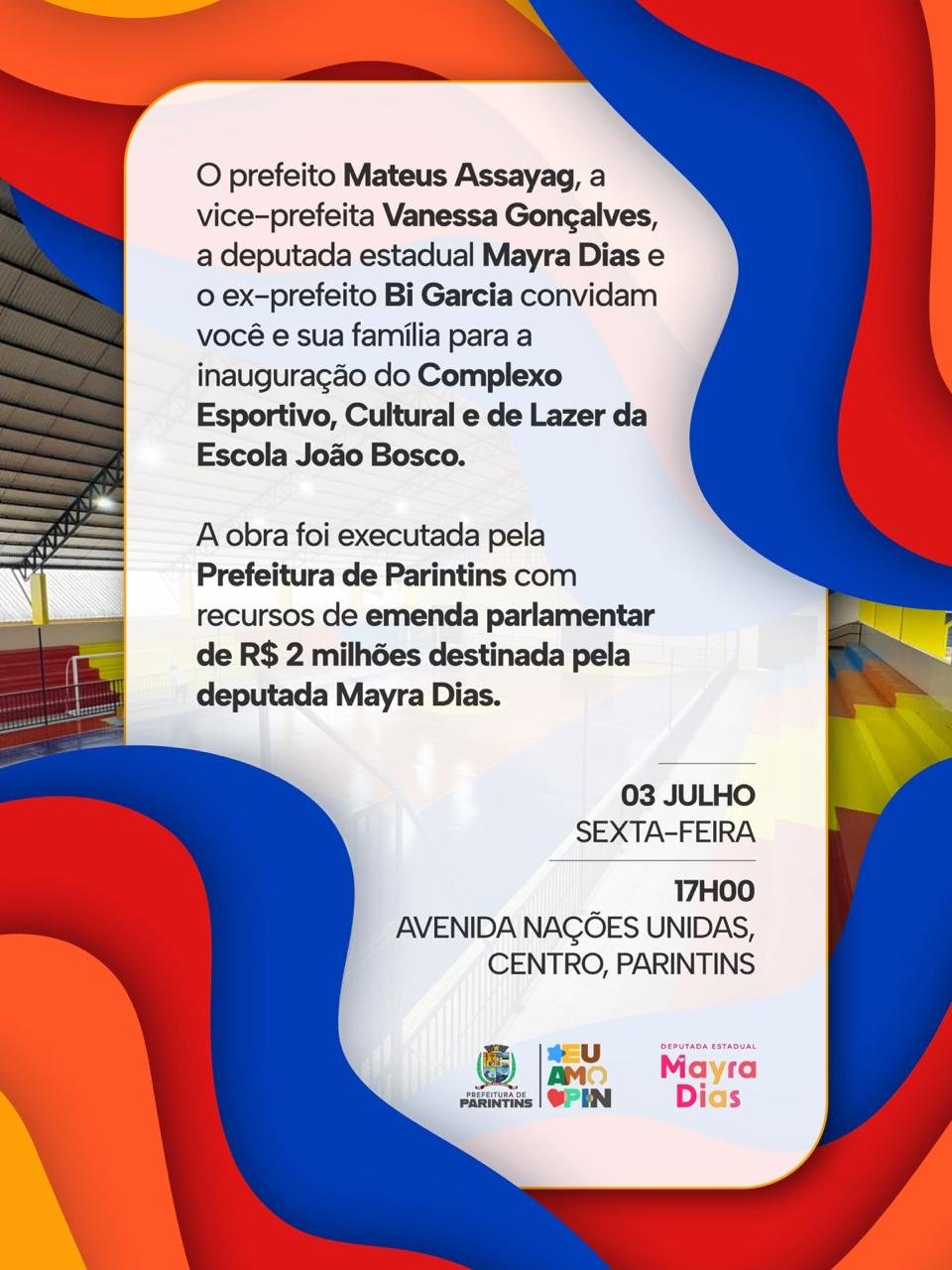 O prefeito Mateus Assayag, a vice-prefeita Vanessa Gonçalves, a deputada estadual Mayra Dias e o ex-prefeito Bi Garcia convidam você e sua família para a inauguração do Complexo Esportivo, Cultural e de Lazer da Escola João Bosco.

A obra foi executada pela Prefeitura de Parintins com recursos de emenda parlamentar de R$ 2 milhões destinada pela deputada Mayra Dias.

03 JULHO
SEXTA-FEIRA

17H00
AVENIDA NAÇÕES UNIDAS,
CENTRO, PARINTINS

PREFEITURA DE
PARINTINS

EU
AMO
PIN

DEPUTADA ESTADUAL
Mayra
Dias